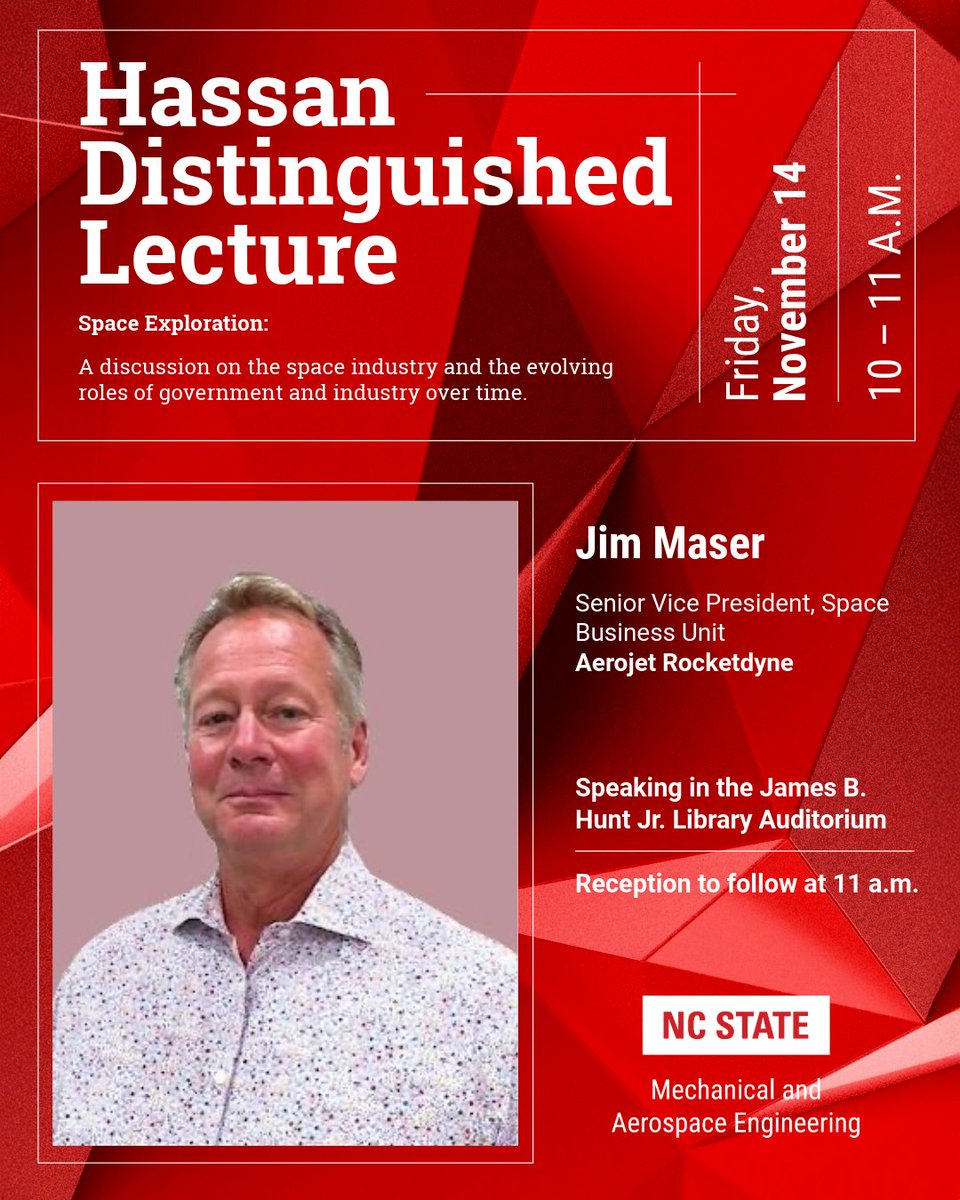 Hassan Distinguished Lecture

Space Exploration:

A discussion on the space industry and the evolving roles of government and industry over time.

Friday, November 14

10 – 11 A.M.

Jim Maser

Senior Vice President, Space Business Unit
Aerojet Rocketdyne

Speaking in the James B. Hunt Jr. Library Auditorium

Reception to follow at 11 a.m.

NC STATE

Mechanical and Aerospace Engineering